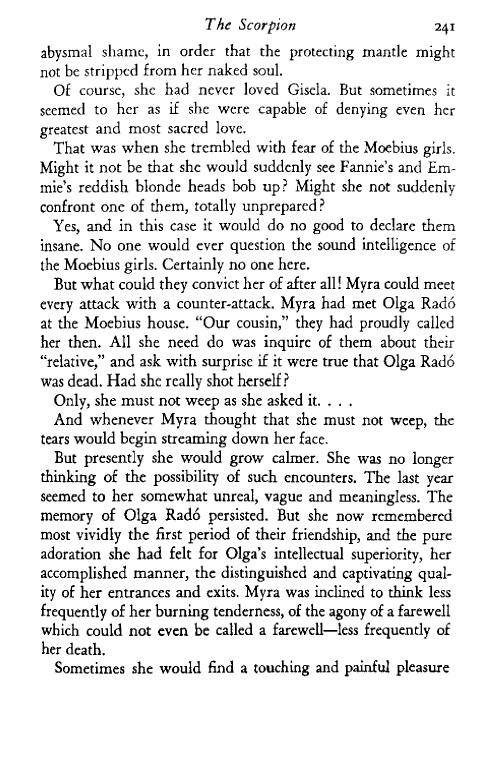 The Scorpion 241

abysmal shame, in order that the protecting mantle might not be stripped from her naked soul.

Of course, she had never loved Gisela. But sometimes it seemed to her as if she were capable of denying even her greatest and most sacred love.

That was when she trembled with fear of the Moebius girls. Might it not be that she would suddenly see Fannie's and Emmie's reddish blonde heads bob up? Might she not suddenly confront one of them, totally unprepared?

Yes, and in this case it would do no good to declare them insane. No one would ever question the sound intelligence of the Moebius girls. Certainly no one here.

But what could they convict her of after all! Myra could meet every attack with a counter-attack. Myra had met Olga Radó at the Moebius house. "Our cousin," they had proudly called her then. All she need do was inquire of them about their "relative," and ask with surprise if it were true that Olga Radó was dead. Had she really shot herself?

Only, she must not weep as she asked it. . . .

And whenever Myra thought that she must not weep, the tears would begin streaming down her face.

But presently she would grow calmer. She was no longer thinking of the possibility of such encounters. The last year seemed to her somewhat unreal, vague and meaningless. The memory of Olga Radó persisted. But she now remembered most vividly the first period of their friendship, and the pure adoration she had felt for Olga's intellectual superiority, her accomplished manner, the distinguished and captivating quality of her entrances and exits. Myra was inclined to think less frequently of her burning tenderness, of the agony of a farewell which could not even be called a farewell—less frequently of her death.

Sometimes she would find a touching and painful pleasure